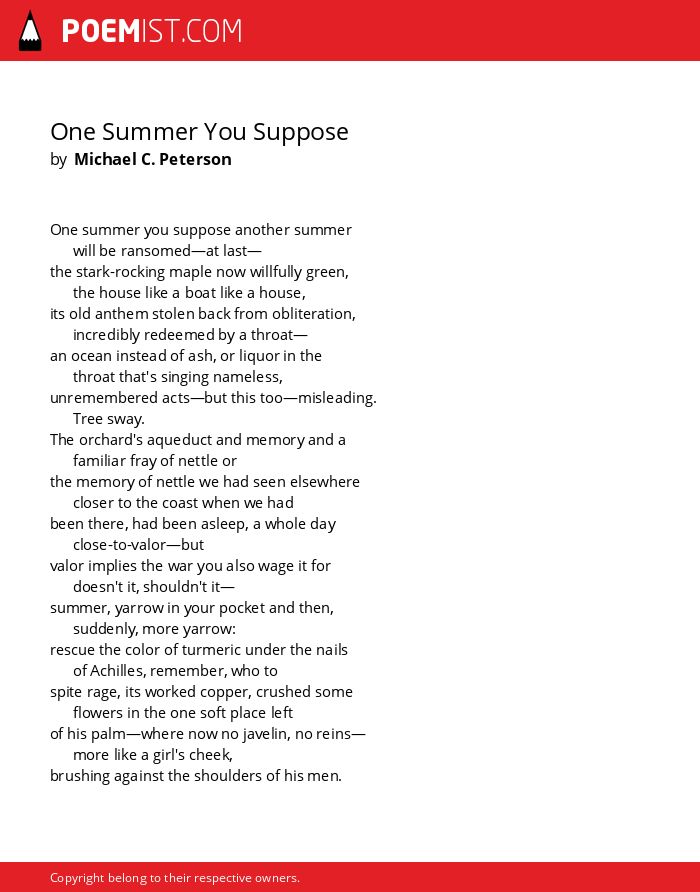 POEMIST.COM

One Summer You Suppose
by Michael C. Peterson

One summer you suppose another summer
will be ransomed—at last—
the stark-rocking maple now willfully green,
the house like a boat like a house,
its old anthem stolen back from obliteration,
incredibly redeemed by a throat—
an ocean instead of ash, or liquor in the
throat that's singing nameless,
unremembered acts—but this too—misleading.
Tree sway.
The orchard's aqueduct and memory and a
familiar fray of nettle or
the memory of nettle we had seen elsewhere
closer to the coast when we had
been there, had been asleep, a whole day
close-to-valor—but
valor implies the war you also wage it for
doesn't it, shouldn't it—
summer, yarrow in your pocket and then,
suddenly, more yarrow:
rescue the color of turmeric under the nails
of Achilles, remember, who to
spite rage, its worked copper, crushed some
flowers in the one soft place left
of his palm—where now no javelin, no reins—
more like a girl's cheek,
brushing against the shoulders of his men.

Copyright belong to their respective owners.